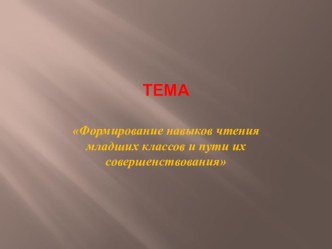 ТЕМА

«Формирование навыков чтения младших классов и пути их совершенствования»